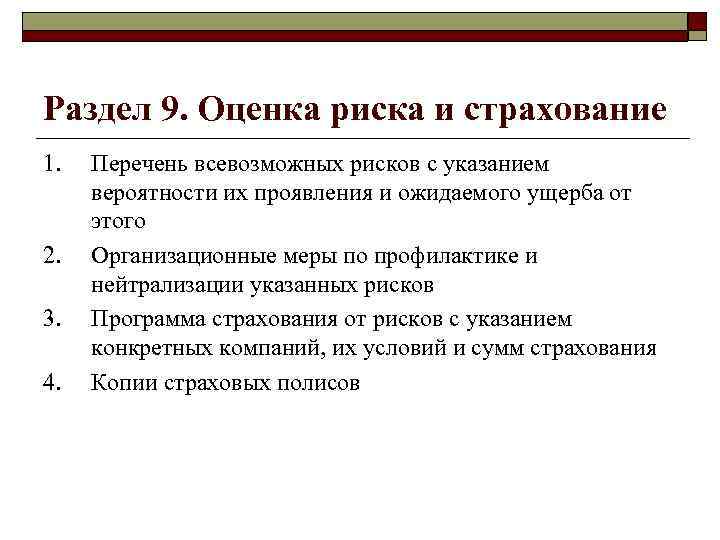 Раздел 9. Оценка риска и страхование

1. Перечень всевозможных рисков с указанием вероятности их проявления и ожидаемого ущерба от этого
2. Организационные меры по профилактике и нейтрализации указанных рисков
3. Программа страхования от рисков с указанием конкретных компаний, их условий и сумм страхования
4. Копии страховых полисов